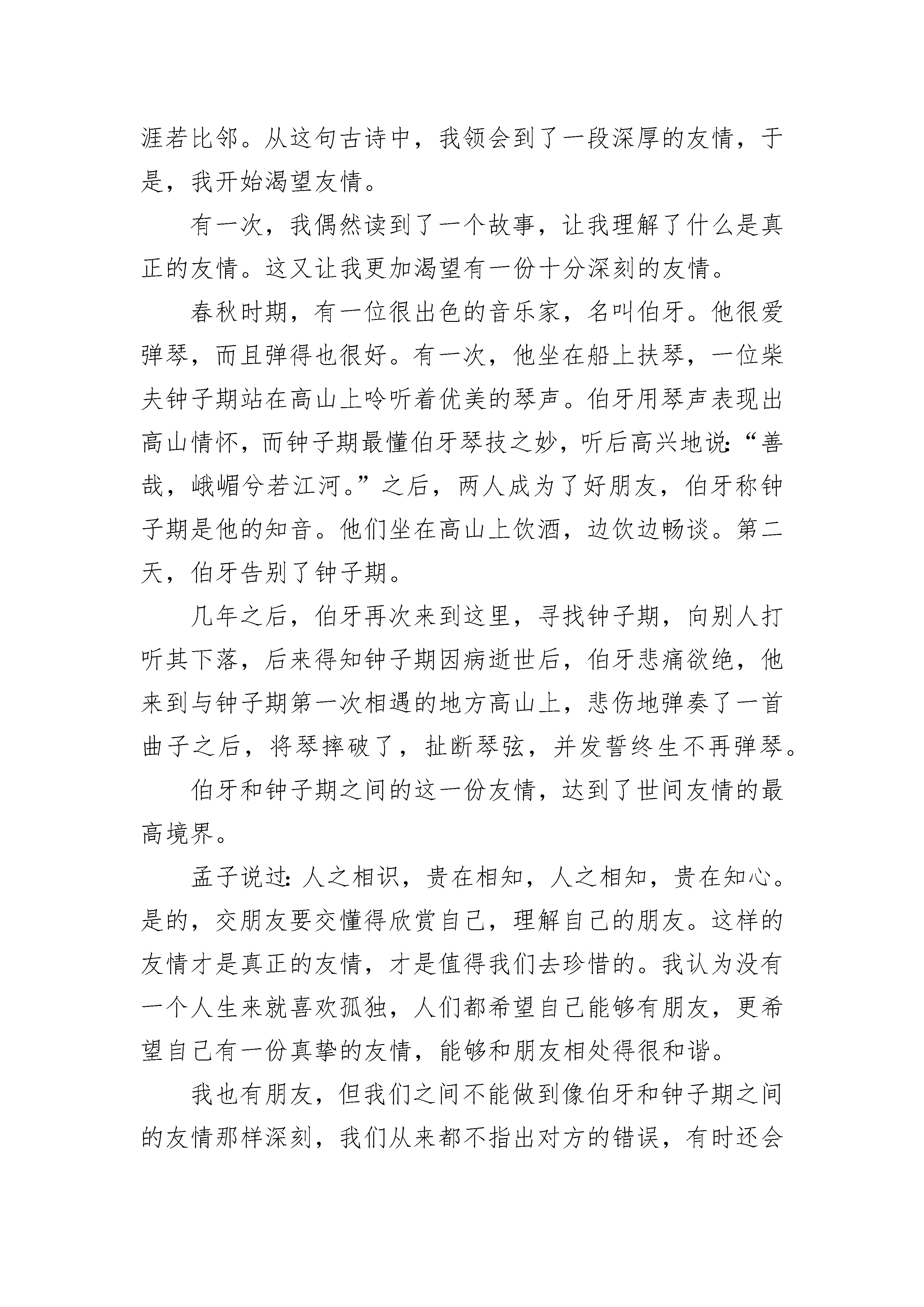 涯若比邻。从这句古诗中，我领会到了一段深厚的友情，于是，我开始渴望友情。

有一次，我偶然读到了一个故事，让我理解了什么是真正的友情。这又让我更加渴望有一份十分深刻的友情。

春秋时期，有一位很出色的音乐家，名叫伯牙。他很爱弹琴，而且弹得也很好。有一次，他坐在船上扶琴，一位柴夫钟子期站在高山上呤听着优美的琴声。伯牙用琴声表现出高山情怀，而钟子期最懂伯牙琴技之妙，听后高兴地说:“善哉，峨嵋兮若江河。”之后，两人成为了好朋友，伯牙称钟子期是他的知音。他们坐在高山上饮酒，边饮边畅谈。第二天，伯牙告别了钟子期。

几年之后，伯牙再次来到这里，寻找钟子期，向别人打听其下落，后来得知钟子期因病逝世后，伯牙悲痛欲绝，他来到与钟子期第一次相遇的地方高山上，悲伤地弹奏了一首曲子之后，将琴摔破了，扯断琴弦，并发誓终生不再弹琴。

伯牙和钟子期之间的这一份友情，达到了世间友情的最高境界。

孟子说过:人之相识，贵在相知，人之相知，贵在知心。是的，交朋友要交懂得欣赏自己，理解自己的朋友。这样的友情才是真正的友情，才是值得我们去珍惜的。我认为没有一个人生来就喜欢孤独，人们都希望自己能够有朋友，更希望自己有一份真挚的友情，能够和朋友相处得很和谐。

我也有朋友，但我们之间不能做到像伯牙和钟子期之间的友情那样深刻，我们从来都不指出对方的错误，有时还会